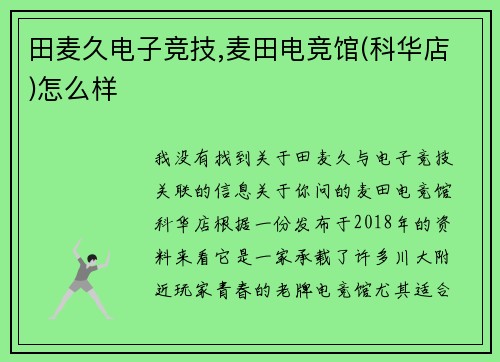 田麦久电子竞技,麦田电竞馆(科华店)怎么样

我没有找到关于田麦久与电子竞技关联的信息关于你问的麦田电竞馆科华店根据一份发布于2018年的资料来看它是一家承载了许多川大附近玩家青春的老牌电竞馆尤其适合